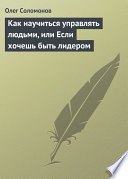 Олег Соломонов

Как научиться управлять людьми, или Если хочешь быть лидером